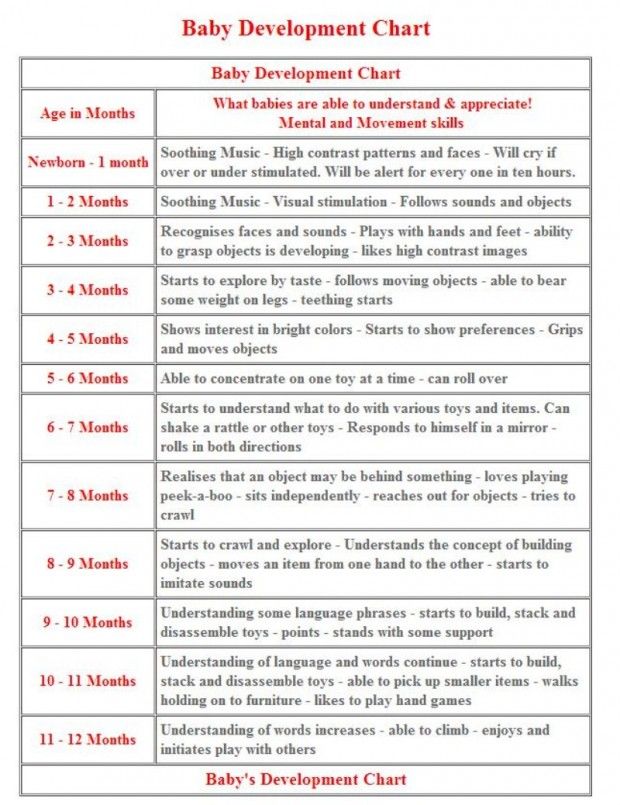 Baby Development Chart

| Baby Development Chart | |
|---|---|
| Age in Months | What babies are able to understand & appreciate! Mental and Movement skills |
| Newborn - 1 month | Soothing Music - High contrast patterns and faces - Will cry if over or under stimulated. Will be alert for every one in ten hours. |
| 1 - 2 Months | Soothing Music - Visual stimulation - Follows sounds and objects |
| 2 - 3 Months | Recognises faces and sounds - Plays with hands and feet - ability to grasp objects is developing - likes high contrast images |
| 3 - 4 Months | Starts to explore by taste - follows moving objects - able to bear some weight on legs - teething starts |
| 4 - 5 Months | Shows interest in bright colors - Starts to show preferences - Grips and moves objects |
| 5 - 6 Months | Able to concentrate on one toy at a time - can roll over |
| 6 - 7 Months | Starts to understand what to do with various toys and items. Can shake a rattle or other toys - Responds to himself in a mirror - rolls in both directions |
| 7 - 8 Months | Realises that an object may be behind something - loves playing peek-a-boo - sits independently - reaches out for objects - tries to crawl |
| 8 - 9 Months | Starts to crawl and explore - Understands the concept of building objects - moves an item from one hand to the other - starts to imitate sounds |
| 9 - 10 Months | Understanding some language phrases - starts to build, stack and disassemble toys - points - stands with some support |
| 10 - 11 Months | Understanding of language and words continue - starts to build, stack and disassemble toys - able to pick up smaller items - walks holding on to furniture - likes to play hand games |
| 11 - 12 Months | Understanding of words increases - able to climb - enjoys and initiates play with others |
| Baby's Development Chart | |